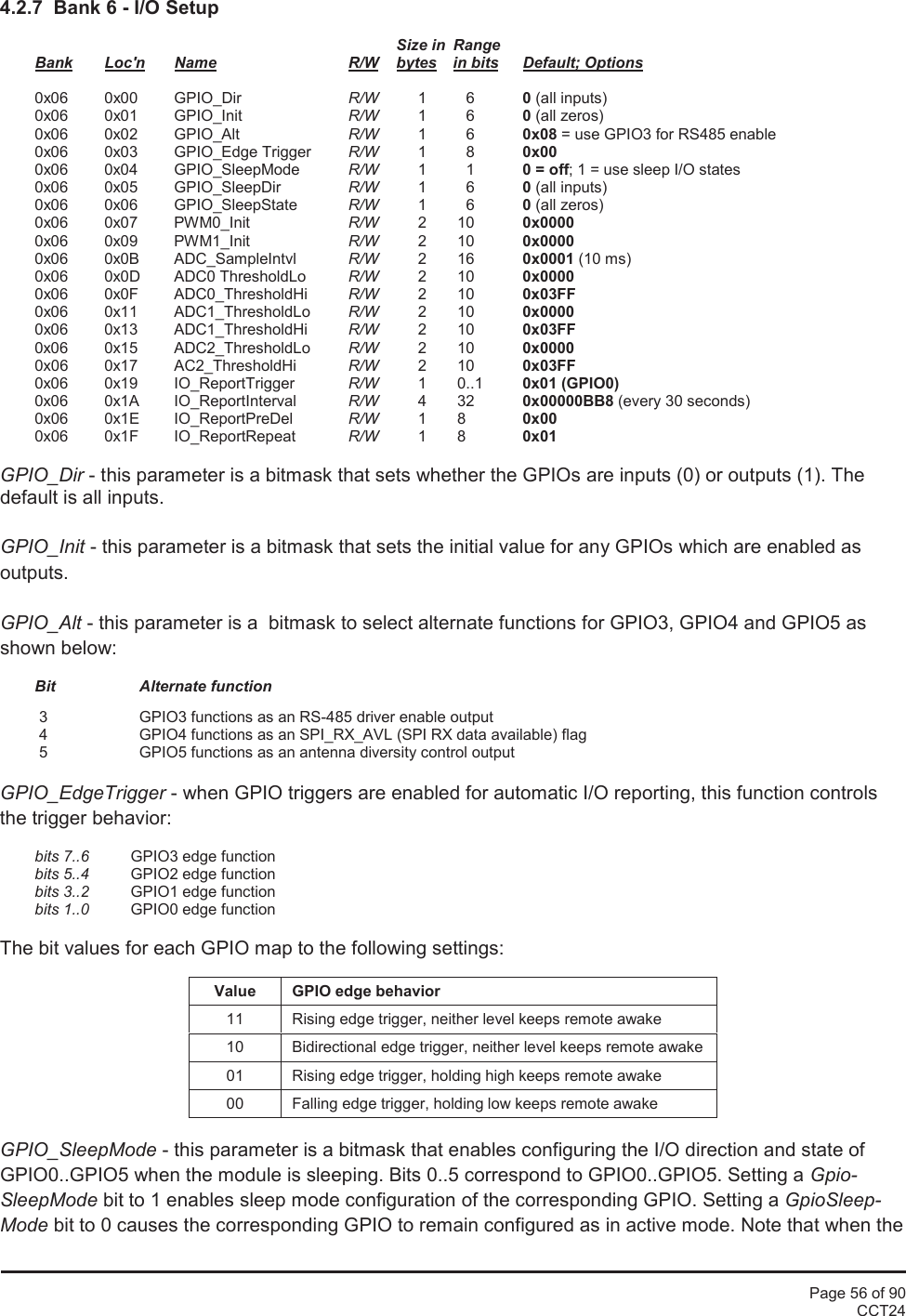 4.2.7 Bank 6 - I/O Setup

| Bank | Loc'n | Name | R/W | Size in bytes | Range in bits | Default; Options |
|---|---|---|---|---|---|---|
| 0x06 | 0x00 | GPIO_Dir | R/W | 1 | 6 | 0 (all inputs) |
| 0x06 | 0x01 | GPIO_Init | R/W | 1 | 6 | 0 (all zeros) |
| 0x06 | 0x02 | GPIO_Alt | R/W | 1 | 6 | 0x08 = use GPIO3 for RS485 enable |
| 0x06 | 0x03 | GPIO_Edge Trigger | R/W | 1 | 8 | 0x00 |
| 0x06 | 0x04 | GPIO_SleepMode | R/W | 1 | 1 | 0 = off; 1 = use sleep I/O states |
| 0x06 | 0x05 | GPIO_SleepDir | R/W | 1 | 6 | 0 (all inputs) |
| 0x06 | 0x06 | GPIO_SleepState | R/W | 1 | 6 | 0 (all zeros) |
| 0x06 | 0x07 | PWM0_Init | R/W | 2 | 10 | 0x0000 |
| 0x06 | 0x09 | PWM1_Init | R/W | 2 | 10 | 0x0000 |
| 0x06 | 0x0B | ADC_SampleIntvl | R/W | 2 | 16 | 0x0001 (10 ms) |
| 0x06 | 0x0D | ADC0 ThresholdLo | R/W | 2 | 10 | 0x0000 |
| 0x06 | 0x0F | ADC0_ThresholdHi | R/W | 2 | 10 | 0x03FF |
| 0x06 | 0x11 | ADC1_ThresholdLo | R/W | 2 | 10 | 0x0000 |
| 0x06 | 0x13 | ADC1_ThresholdHi | R/W | 2 | 10 | 0x03FF |
| 0x06 | 0x15 | ADC2_ThresholdLo | R/W | 2 | 10 | 0x0000 |
| 0x06 | 0x17 | AC2_ThresholdHi | R/W | 2 | 10 | 0x03FF |
| 0x06 | 0x19 | IO_ReportTrigger | R/W | 1 | 0..1 | 0x01 (GPIO0) |
| 0x06 | 0x1A | IO_ReportInterval | R/W | 4 | 32 | 0x00000BB8 (every 30 seconds) |
| 0x06 | 0x1E | IO_ReportPreDel | R/W | 1 | 8 | 0x00 |
| 0x06 | 0x1F | IO_ReportRepeat | R/W | 1 | 8 | 0x01 |

GPIO_Dir - this parameter is a bitmask that sets whether the GPIOs are inputs (0) or outputs (1). The default is all inputs.

GPIO_Init - this parameter is a bitmask that sets the initial value for any GPIOs which are enabled as outputs.

GPIO_Alt - this parameter is a bitmask to select alternate functions for GPIO3, GPIO4 and GPIO5 as shown below:

| Bit | Alternate function |
|---|---|
| 3 | GPIO3 functions as an RS-485 driver enable output |
| 4 | GPIO4 functions as an SPI_RX_AVL (SPI RX data available) flag |
| 5 | GPIO5 functions as an antenna diversity control output |

GPIO_EdgeTrigger - when GPIO triggers are enabled for automatic I/O reporting, this function controls the trigger behavior:

bits 7..6 GPIO3 edge function
bits 5..4 GPIO2 edge function
bits 3..2 GPIO1 edge function
bits 1..0 GPIO0 edge function

The bit values for each GPIO map to the following settings:

| Value | GPIO edge behavior |
|---|---|
| 11 | Rising edge trigger, neither level keeps remote awake |
| 10 | Bidirectional edge trigger, neither level keeps remote awake |
| 01 | Rising edge trigger, holding high keeps remote awake |
| 00 | Falling edge trigger, holding low keeps remote awake |

GPIO_SleepMode - this parameter is a bitmask that enables configuring the I/O direction and state of GPIO0..GPIO5 when the module is sleeping. Bits 0..5 correspond to GPIO0..GPIO5. Setting a GpioSleepMode bit to 1 enables sleep mode configuration of the corresponding GPIO. Setting a GpioSleepMode bit to 0 causes the corresponding GPIO to remain configured as in active mode. Note that when the

Page 56 of 90
CCT24